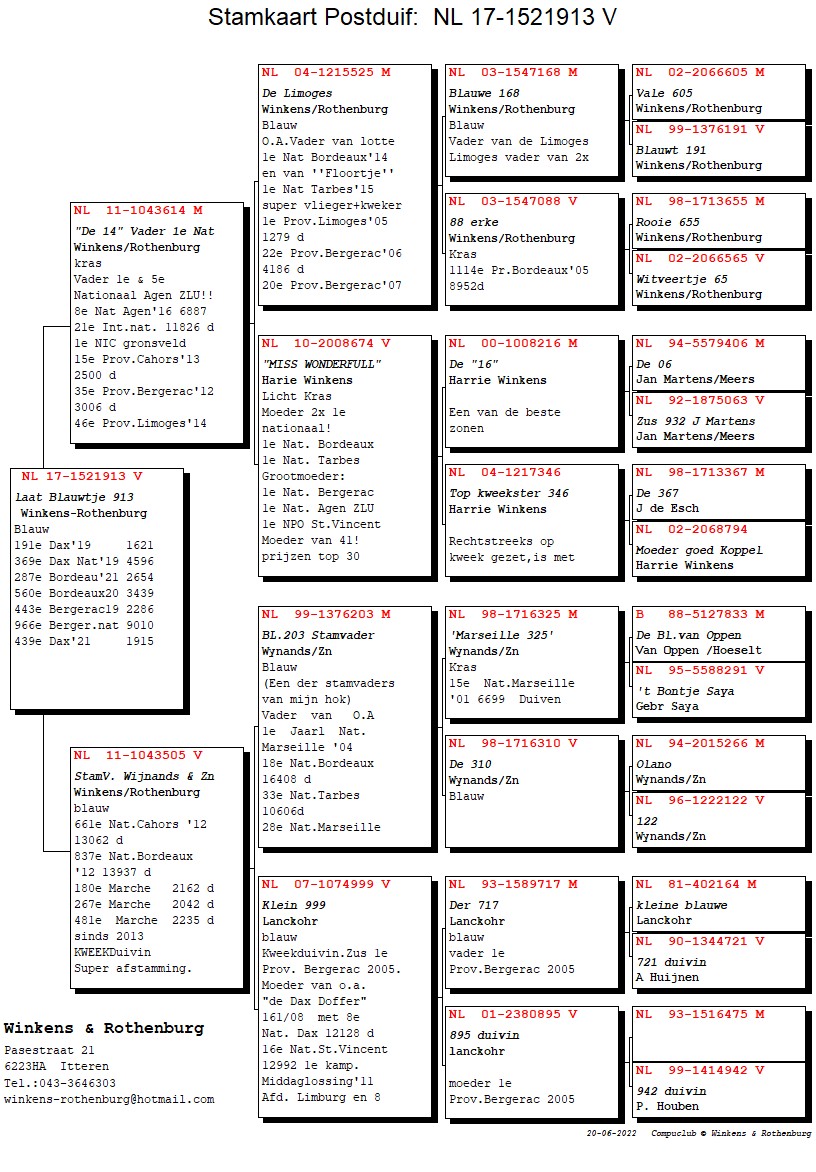 Stamkaart Postduif: NL 17-1521913 V

NL 17-1521913 V
Laat Blauwtje 913
Winkens-Rothenburg
Blauw
191e Dax'19 1621
369e Dax Nat'19 4596
287e Bordeau'21 2654
560e Bordeaux20 3439
443e Bergerac19 2286
966e Berger.nat 9010
439e Dax'21 1915

NL 11-1043614 M
"De 14" Vader 1e Nat
Winkens/Rothenburg
kras
Vader 1e & 5e Nationaal Agen ZLU!!
8e Nat Agen'16 6887
21e Int.nat. 11826 d
1e NIC gronsveld
15e Prov.Cahors'13 2500 d
35e Prov.Bergerac'12 3006 d
46e Prov.Limoges'14

NL 11-1043505 V
StamV. Wijnands & Zn
Winkens/Rothenburg
blauw
661e Nat.Cahors '12 13062 d
837e Nat.Bordeaux '12 13937 d
180e Marche 2162 d
267e Marche 2042 d
481e Marche 2235 d
sinds 2013
KWEEKDuivin
Super afstamming.

NL 04-1215525 M
De Limoges
Winkens/Rothenburg
Blauw
O.A.Vader van lotte
1e Nat Bordeaux'14
en van ''Floortje''
1e Nat Tarbes'15
super vlieger+kweker
1e Prov.Limoges'05 1279 d
22e Prov.Bergerac'06 4186 d
20e Prov.Bergerac'07

NL 10-2008674 V
"MISS WONDERFULL"
Harie Winkens
Licht Kras
Moeder 2x 1e nationaal!
1e Nat. Bordeaux
1e Nat. Tarbes
Grootmoeder:
1e Nat. Bergerac
1e Nat. Agen ZLU
1e NPO St.Vincent
Moeder van 41!
prijzen top 30

NL 99-1376203 M
BL.203 Stamvader
Wynands/Zn
Blauw
(Een der stamvaders van mijn hok)
Vader van O.A 1e Jaarl Nat. Marseille '04
18e Nat.Bordeaux 16408 d
33e Nat.Tarbes 10606d
28e Nat.Marseille

NL 07-1074999 V
Klein 999
Lanckohr
blauw
Kweekduivin.Zus 1e Prov. Bergerac 2005.
Moeder van o.a. "de Dax Doffer"
161/08 met 8e Nat. Dax 12128 d
16e Nat.St.Vincent 12992 1e kamp.
Middaglossing'11
Afd. Limburg en 8

NL 03-1547168 M
Blauwe 168
Winkens/Rothenburg
Blauw
Vader van de Limoges
Limoges vader van 2x

NL 03-1547088 V
88 erke
Winkens/Rothenburg
Kras
1114e Pr.Bordeaux'05 8952d

NL 00-1008216 M
De "16"
Harrie Winkens
Een van de beste zonen

NL 04-1217346
Top kweekster 346
Harrie Winkens
Rechtstreeks op kweek gezet,is met

NL 98-1716325 M
'Marseille 325'
Wynands/Zn
Kras
15e Nat.Marseille '01 6699 Duiven

NL 98-1716310 V
De 310
Wynands/Zn
Blauw

NL 93-1589717 M
Der 717
Lanckohr
blauw
vader 1e
Prov.Bergerac 2005

NL 01-2380895 V
895 duivin
lanckohr
moeder 1e
Prov.Bergerac 2005

NL 02-2066605 M
Vale 605
Winkens/Rothenburg

NL 99-1376191 V
Blauwt 191
Winkens/Rothenburg

NL 98-1713655 M
Rooie 655
Winkens/Rothenburg

NL 02-2066565 V
Witveertje 65
Winkens/Rothenburg

NL 94-5579406 M
De 06
Jan Martens/Meers

NL 92-1875063 V
Zus 932 J Martens
Jan Martens/Meers

NL 98-1713367 M
De 367
J de Esch

NL 02-2068794
Moeder goed Koppel
Harrie Winkens

B 88-5127833 M
De Bl.van Oppen
Van Oppen /Hoeselt

NL 95-5588291 V
't Bontje Saya
Gebr Saya

NL 94-2015266 M
Olano
Wynands/Zn

NL 96-1222122 V
122
Wynands/Zn

NL 81-402164 M
kleine blauwe
Lanckohr

NL 90-1344721 V
721 duivin
A Huijnen

NL 93-1516475 M

NL 99-1414942 V
942 duivin
P. Houben

Winkens & Rothenburg
Pasestraat 21
6223HA Itteren
Tel.:043-3646303
winkens-rothenburg@hotmail.com

20-06-2022 Compuclub © Winkens & Rothenburg